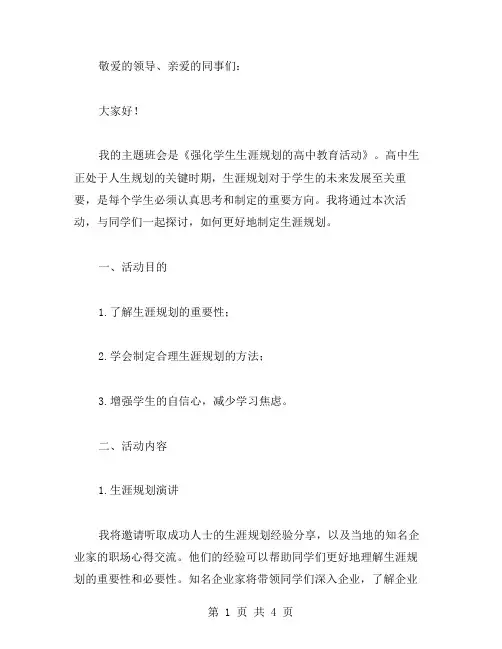 敬爱的领导、亲爱的同事们：

大家好！

我的主题班会是《强化学生生涯规划的高中教育活动》。高中生正处于人生规划的关键时期，生涯规划对于学生的未来发展至关重要，是每个学生必须认真思考和制定的重要方向。我将通过本次活动，与同学们一起探讨，如何更好地制定生涯规划。

一、活动目的

1.了解生涯规划的重要性；

2.学会制定合理生涯规划的方法；

3.增强学生的自信心，减少学习焦虑。

二、活动内容

1.生涯规划演讲

我将邀请听取成功人士的生涯规划经验分享，以及当地的知名企业家的职场心得交流。他们的经验可以帮助同学们更好地理解生涯规划的重要性和必要性。知名企业家将带领同学们深入企业，了解企业

第 1 页 共 4 页